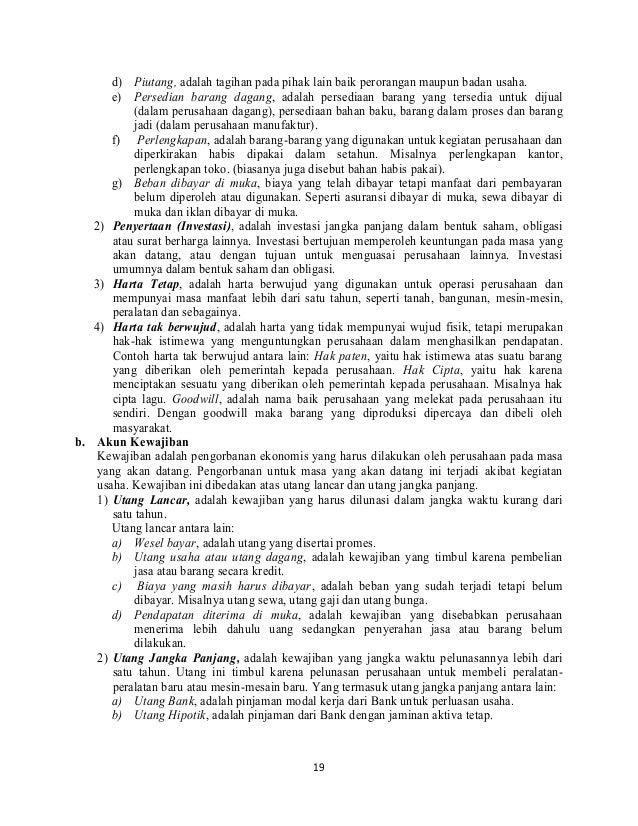 d) Piutang, adalah tagihan pada pihak lain baik perorangan maupun badan usaha.
e) Persedian barang dagang, adalah persediaan barang yang tersedia untuk dijual (dalam perusahaan dagang), persediaan bahan baku, barang dalam proses dan barang jadi (dalam perusahaan manufaktur).
f) Perlengkapan, adalah barang-barang yang digunakan untuk kegiatan perusahaan dan diperkirakan habis dipakai dalam setahun. Misalnya perlengkapan kantor, perlengkapan toko. (biasanya juga disebut bahan habis pakai).
g) Beban dibayar di muka, biaya yang telah dibayar tetapi manfaat dari pembayaran belum diperoleh atau digunakan. Seperti asuransi dibayar di muka, sewa dibayar di muka dan iklan dibayar di muka.
2) Penyertaan (Investasi), adalah investasi jangka panjang dalam bentuk saham, obligasi atau surat berharga lainnya. Investasi bertujuan memperoleh keuntungan pada masa yang akan datang, atau dengan tujuan untuk menguasai perusahaan lainnya. Investasi umumnya dalam bentuk saham dan obligasi.
3) Harta Tetap, adalah harta berwujud yang digunakan untuk operasi perusahaan dan mempunyai masa manfaat lebih dari satu tahun, seperti tanah, bangunan, mesin-mesin, peralatan dan sebagainya.
4) Harta tak berwujud, adalah harta yang tidak mempunyai wujud fisik, tetapi merupakan hak-hak istimewa yang menguntungkan perusahaan dalam menghasilkan pendapatan. Contoh harta tak berwujud antara lain: Hak paten, yaitu hak istimewa atas suatu barang yang diberikan oleh pemerintah kepada perusahaan. Hak Cipta, yaitu hak karena menciptakan sesuatu yang diberikan oleh pemerintah kepada perusahaan. Misalnya hak cipta lagu. Goodwill, adalah nama baik perusahaan yang melekat pada perusahaan itu sendiri. Dengan goodwill maka barang yang diproduksi dipercaya dan dibeli oleh masyarakat.
b. Akun Kewajiban
Kewajiban adalah pengorbanan ekonomis yang harus dilakukan oleh perusahaan pada masa yang akan datang. Pengorbanan untuk masa yang akan datang ini terjadi akibat kegiatan usaha. Kewajiban ini dibedakan atas utang lancar dan utang jangka panjang.
1) Utang Lancar, adalah kewajiban yang harus dilunasi dalam jangka waktu kurang dari satu tahun.
Utang lancar antara lain:
a) Wesel bayar, adalah utang yang disertai promes.
b) Utang usaha atau utang dagang, adalah kewajiban yang timbul karena pembelian jasa atau barang secara kredit.
c) Biaya yang masih harus dibayar, adalah beban yang sudah terjadi tetapi belum dibayar. Misalnya utang sewa, utang gaji dan utang bunga.
d) Pendapatan diterima di muka, adalah kewajiban yang disebabkan perusahaan menerima lebih dahulu uang sedangkan penyerahan jasa atau barang belum dilakukan.
2) Utang Jangka Panjang, adalah kewajiban yang jangka waktu pelunasannya lebih dari satu tahun. Utang ini timbul karena pelunasan perusahaan untuk membeli peralatan-peralatan baru atau mesin-mesain baru. Yang termasuk utang jangka panjang antara lain:
a) Utang Bank, adalah pinjaman modal kerja dari Bank untuk perluasan usaha.
b) Utang Hipotik, adalah pinjaman dari Bank dengan jaminan aktiva tetap.

19